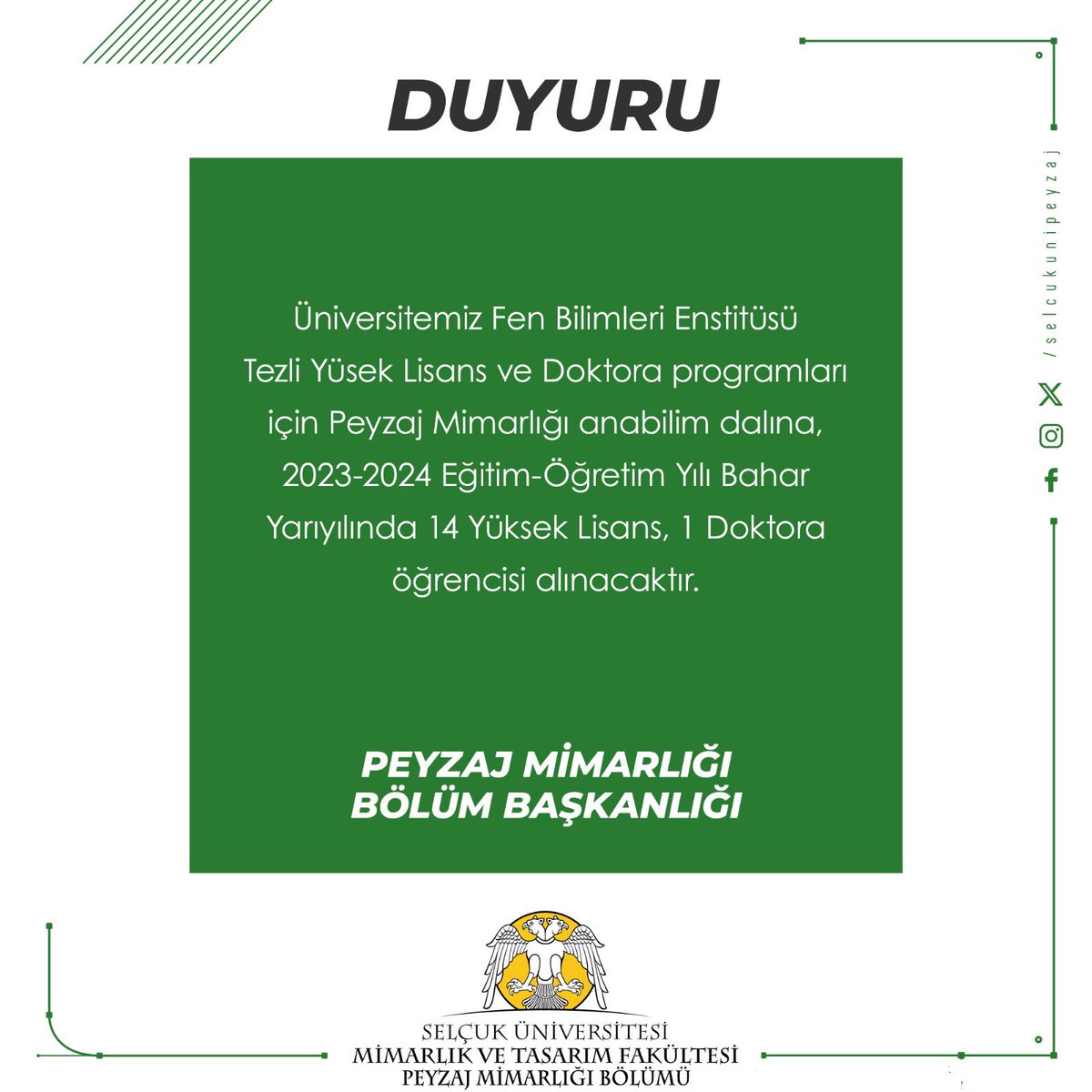 DUYURU

Üniversitemiz Fen Bilimleri Enstitüsü Tezli Yüsek Lisans ve Doktora programları için Peyzaj Mimarlığı anabilim dalına, 2023-2024 Eğitim-Öğretim Yılı Bahar Yarıyılında 14 Yüksek Lisans, 1 Doktora öğrencisi alınacaktır.

PEYZAJ MİMARLIĞI
BÖLÜM BAŞKANLIĞI

/selcukunipeyzaj

SELÇUK ÜNİVERSİTESİ
MİMARLIK VE TASARIM FAKÜLTESİ
PEYZAJ MİMARLIĞI BÖLÜMÜ